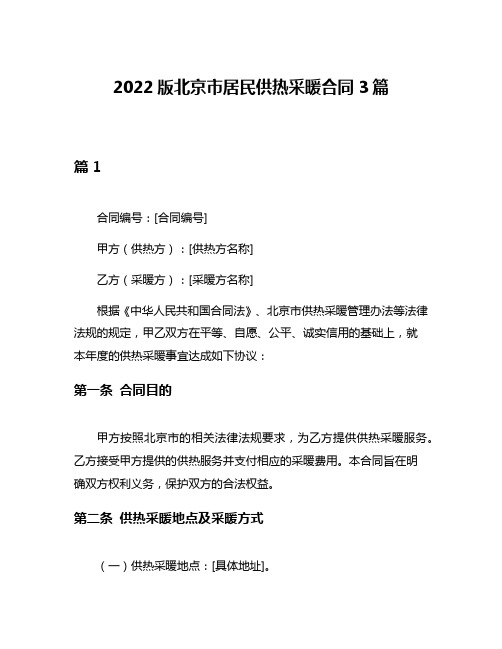 2022 版北京市居民供热采暖合同 3 篇

篇 1

合同编号：[合同编号]

甲方（供热方）：[供热方名称]

乙方（采暖方）：[采暖方名称]

根据《中华人民共和国合同法》、北京市供热采暖管理办法等法律法规的规定，甲乙双方在平等、自愿、公平、诚实信用的基础上，就本年度的供热采暖事宜达成如下协议：

第一条 合同目的

甲方按照北京市的相关法律法规要求，为乙方提供供热采暖服务。乙方接受甲方提供的供热服务并支付相应的采暖费用。本合同旨在明确双方权利义务，保护双方的合法权益。

第二条 供热采暖地点及采暖方式

（一）供热采暖地点：[具体地址]。